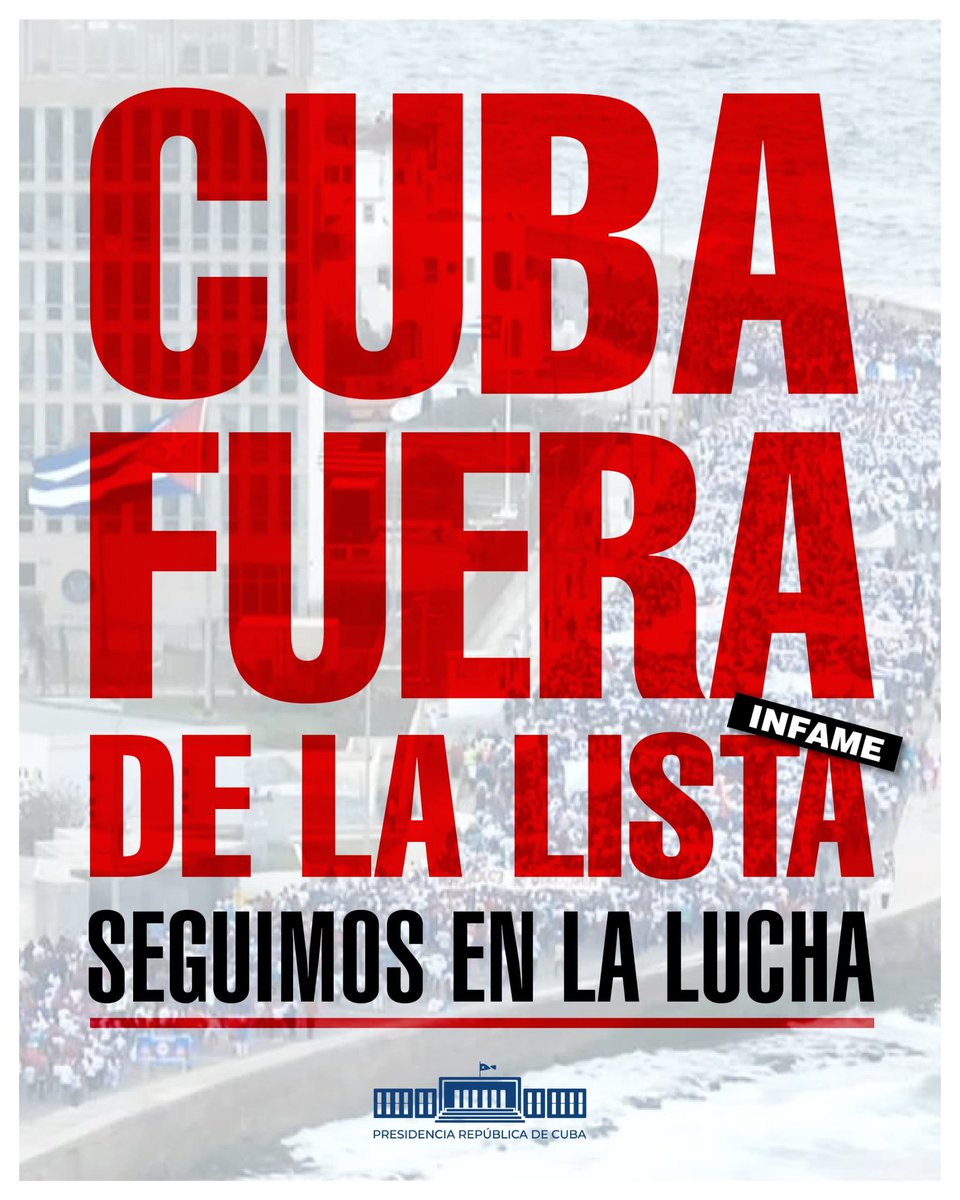 CUBA
FUERA
INFAME
DE LA LISTA
SEGUIMOS EN LA LUCHA

PRESIDENCIA REPÚBLICA DE CUBA